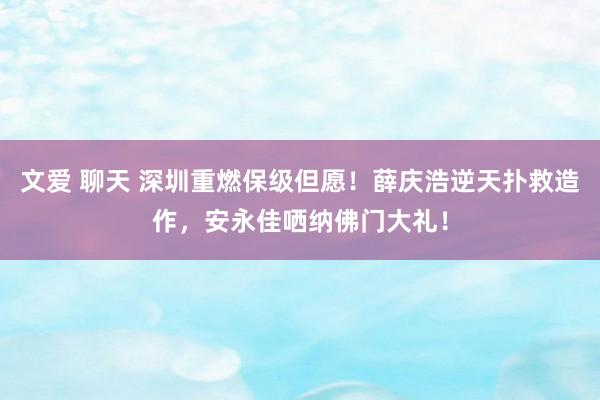 文爱 聊天 深圳重燃保级但愿！薛庆浩逆天扑救造作，安永佳哂纳佛门大礼！